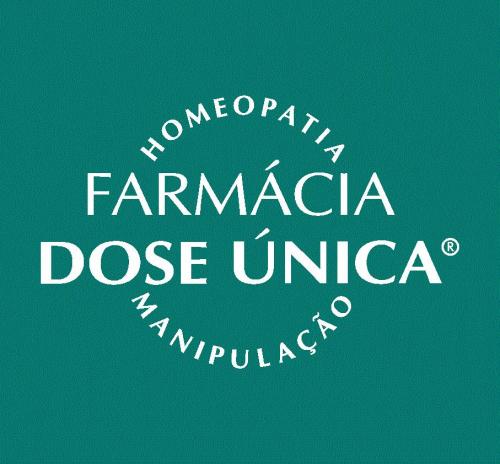 HOMEOPATIA
FARMÁCIA
DOSE ÚNICA®
MANIPULAÇÃO